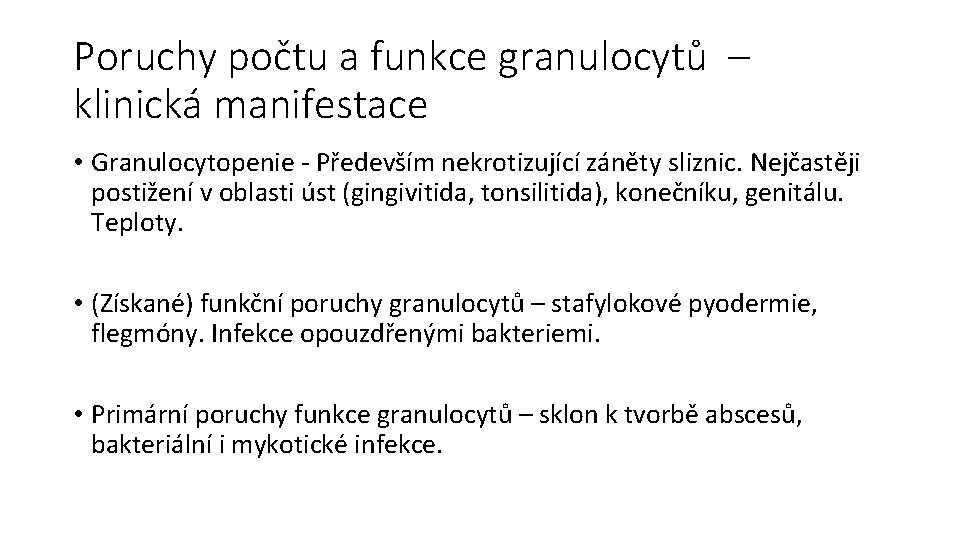 Poruchy počtu a funkce granulocytů – klinická manifestace

• Granulocytopenie - Především nekrotizující záněty sliznic. Nejčastěji postižení v oblasti úst (gingivitida, tonsilitida), konečníku, genitálu. Teploty.

• (Získané) funkční poruchy granulocytů – stafylokové pyodermie, flegmóny. Infekce opouzdřenými bakteriemi.

• Primární poruchy funkce granulocytů – sklon k tvorbě abscesů, bakteriální i mykotické infekce.